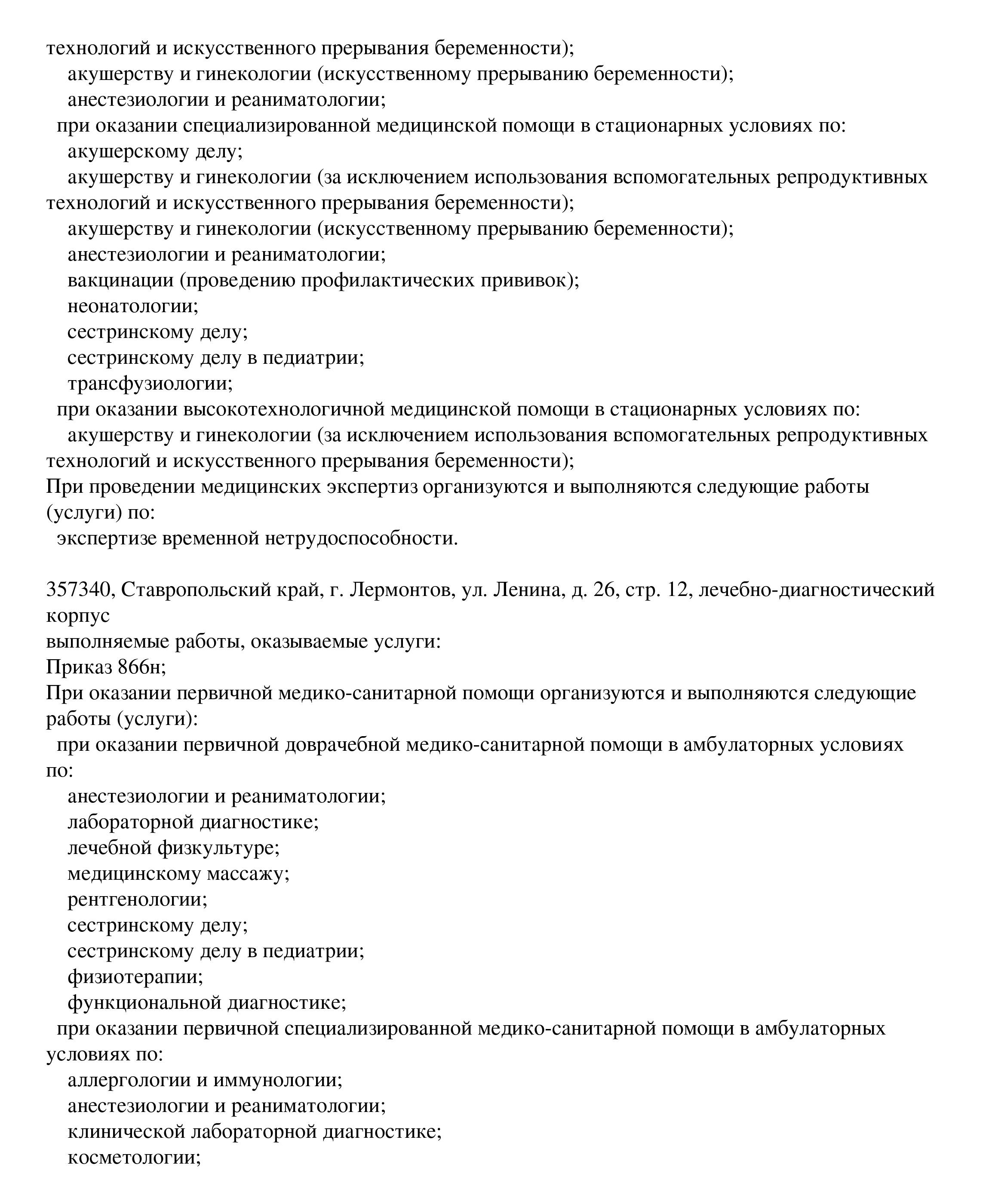 технологий и искусственного прерывания беременности);
акушерству и гинекологии (искусственному прерыванию беременности);
анестезиологии и реаниматологии;
при оказании специализированной медицинской помощи в стационарных условиях по:
акушерскому делу;
акушерству и гинекологии (за исключением использования вспомогательных репродуктивных технологий и искусственного прерывания беременности);
акушерству и гинекологии (искусственному прерыванию беременности);
анестезиологии и реаниматологии;
вакцинации (проведению профилактических прививок);
неонатологии;
сестринскому делу;
сестринскому делу в педиатрии;
трансфузиологии;
при оказании высокотехнологичной медицинской помощи в стационарных условиях по:
акушерству и гинекологии (за исключением использования вспомогательных репродуктивных технологий и искусственного прерывания беременности);
При проведении медицинских экспертиз организуются и выполняются следующие работы (услуги) по:
экспертизе временной нетрудоспособности.

357340, Ставропольский край, г. Лермонтов, ул. Ленина, д. 26, стр. 12, лечебно-диагностический корпус
выполняемые работы, оказываемые услуги:
Приказ 866н;
При оказании первичной медико-санитарной помощи организуются и выполняются следующие работы (услуги):
при оказании первичной доврачебной медико-санитарной помощи в амбулаторных условиях по:
анестезиологии и реаниматологии;
лабораторной диагностике;
лечебной физкультуре;
медицинскому массажу;
рентгенологии;
сестринскому делу;
сестринскому делу в педиатрии;
физиотерапии;
функциональной диагностике;
при оказании первичной специализированной медико-санитарной помощи в амбулаторных условиях по:
аллергологии и иммунологии;
анестезиологии и реаниматологии;
клинической лабораторной диагностике;
косметологии;